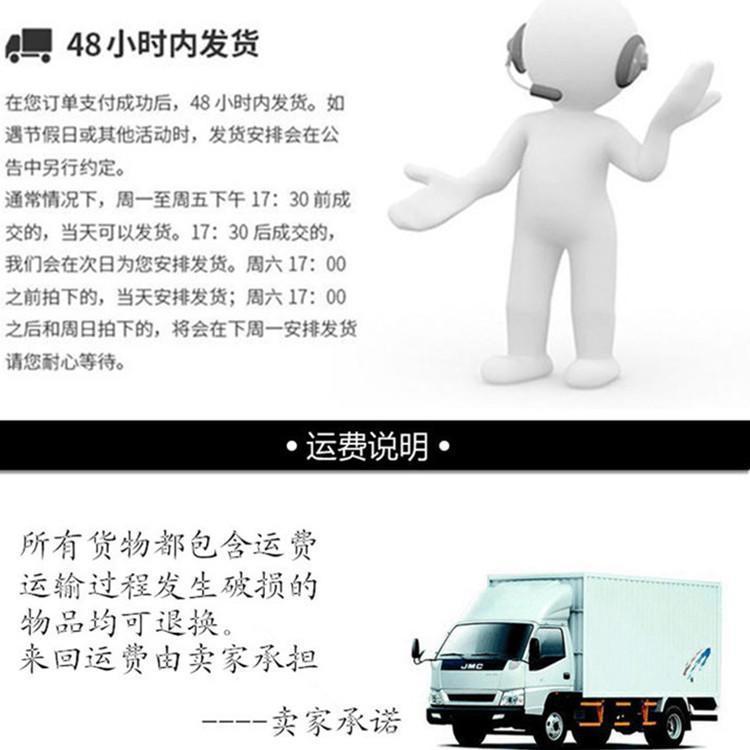 48小时内发货

在您订单支付成功后，48小时内发货。如遇节假日或其他活动时，发货安排会在公告中另行约定。

通常情况下，周一至周五下午17：30前成交的，当天可以发货。17：30后成交的，我们会在次日为您安排发货。周六17：00之前拍下的，当天安排发货；周六17：00之后和周日拍下的，将会在下周一安排发货请您耐心等待。

• 运费说明 •

所有货物都包含运费
运输过程发生破损的
物品均可退换。
来回运费由卖家承担

----卖家承诺

JMC